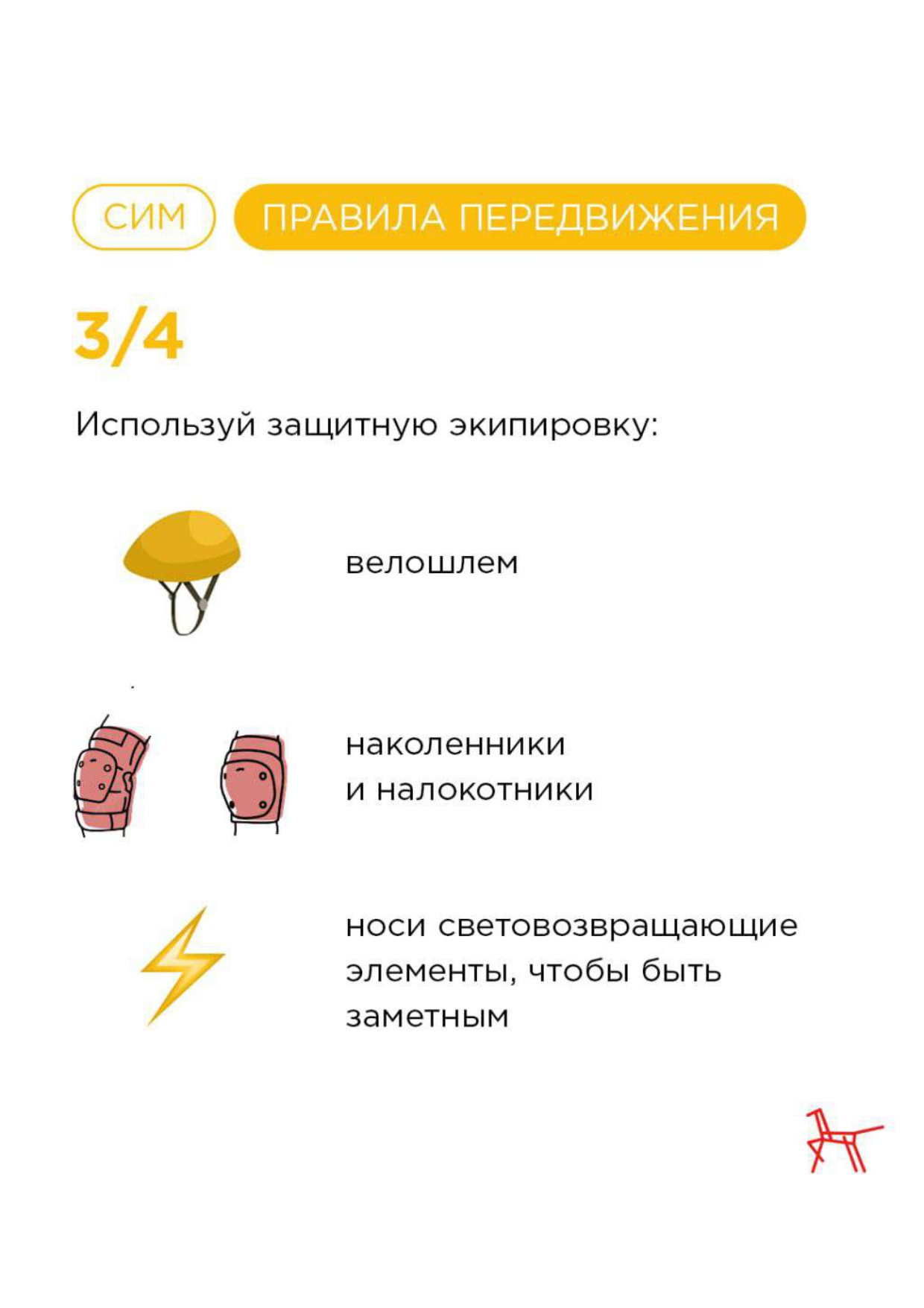 СИМ ПРАВИЛА ПЕРЕДВИЖЕНИЯ

3/4

Используй защитную экипировку:

велошлем

наколенники
и налокотники

носи световозвращающие элементы, чтобы быть заметным